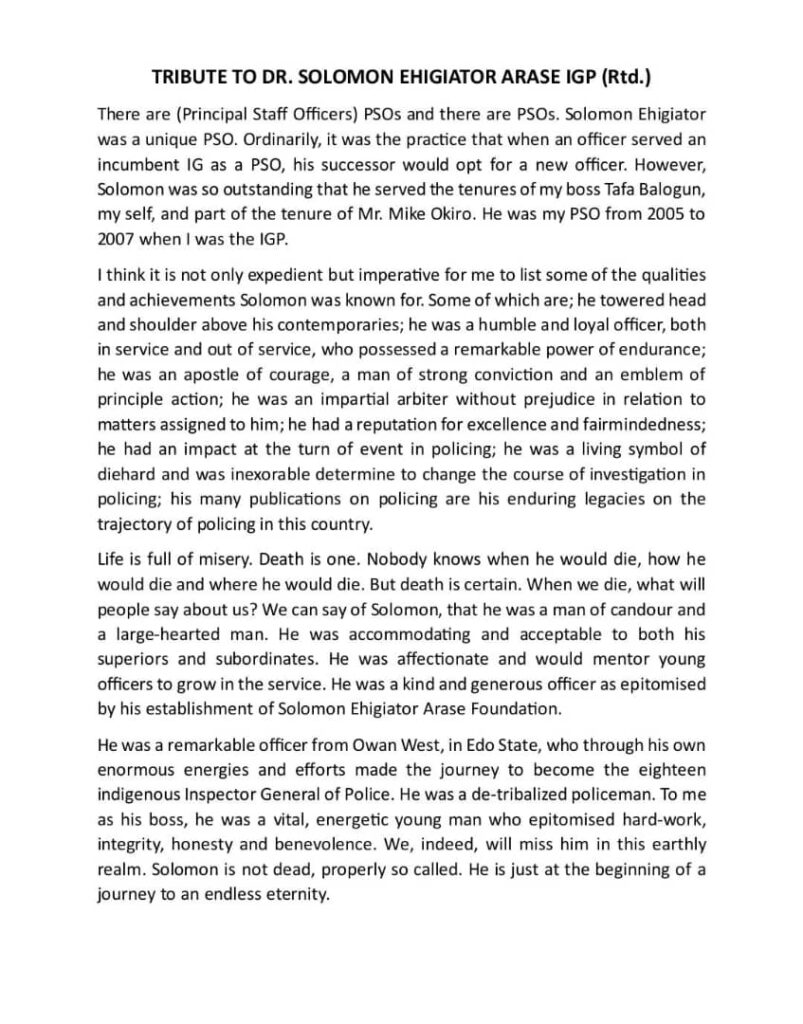 TRIBUTE TO DR. SOLOMON EHIGIATOR ARASE IGP (Rtd.)

There are (Principal Staff Officers) PSOs and there are PSOs. Solomon Ehigiator was a unique PSO. Ordinarily, it was the practice that when an officer served an incumbent IG as a PSO, his successor would opt for a new officer. However, Solomon was so outstanding that he served the tenures of my boss Tafa Balogun, my self, and part of the tenure of Mr. Mike Okiro. He was my PSO from 2005 to 2007 when I was the IGP.

I think it is not only expedient but imperative for me to list some of the qualities and achievements Solomon was known for. Some of which are; he towered head and shoulder above his contemporaries; he was a humble and loyal officer, both in service and out of service, who possessed a remarkable power of endurance; he was an apostle of courage, a man of strong conviction and an emblem of principle action; he was an impartial arbiter without prejudice in relation to matters assigned to him; he had a reputation for excellence and fairmindedness; he had an impact at the turn of event in policing; he was a living symbol of diehard and was inexorable determine to change the course of investigation in policing; his many publications on policing are his enduring legacies on the trajectory of policing in this country.

Life is full of misery. Death is one. Nobody knows when he would die, how he would die and where he would die. But death is certain. When we die, what will people say about us? We can say of Solomon, that he was a man of candour and a large-hearted man. He was accommodating and acceptable to both his superiors and subordinates. He was affectionate and would mentor young officers to grow in the service. He was a kind and generous officer as epitomised by his establishment of Solomon Ehigiator Arase Foundation.

He was a remarkable officer from Owan West, in Edo State, who through his own enormous energies and efforts made the journey to become the eighteen indigenous Inspector General of Police. He was a de-tribalized policeman. To me as his boss, he was a vital, energetic young man who epitomised hard-work, integrity, honesty and benevolence. We, indeed, will miss him in this earthly realm. Solomon is not dead, properly so called. He is just at the beginning of a journey to an endless eternity.